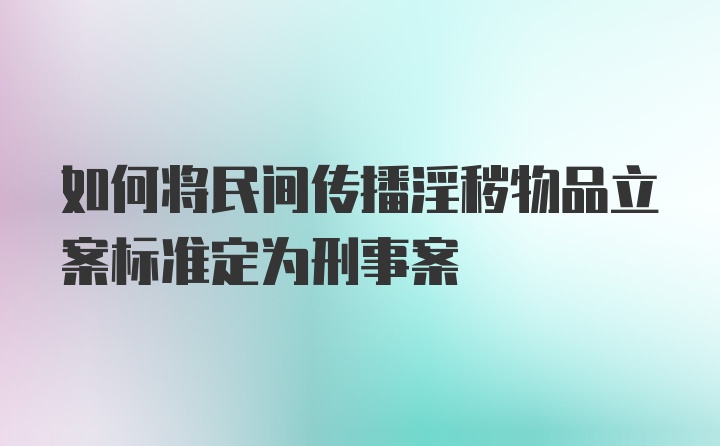 如何将民间传播淫秽物品立案标准定为刑事案